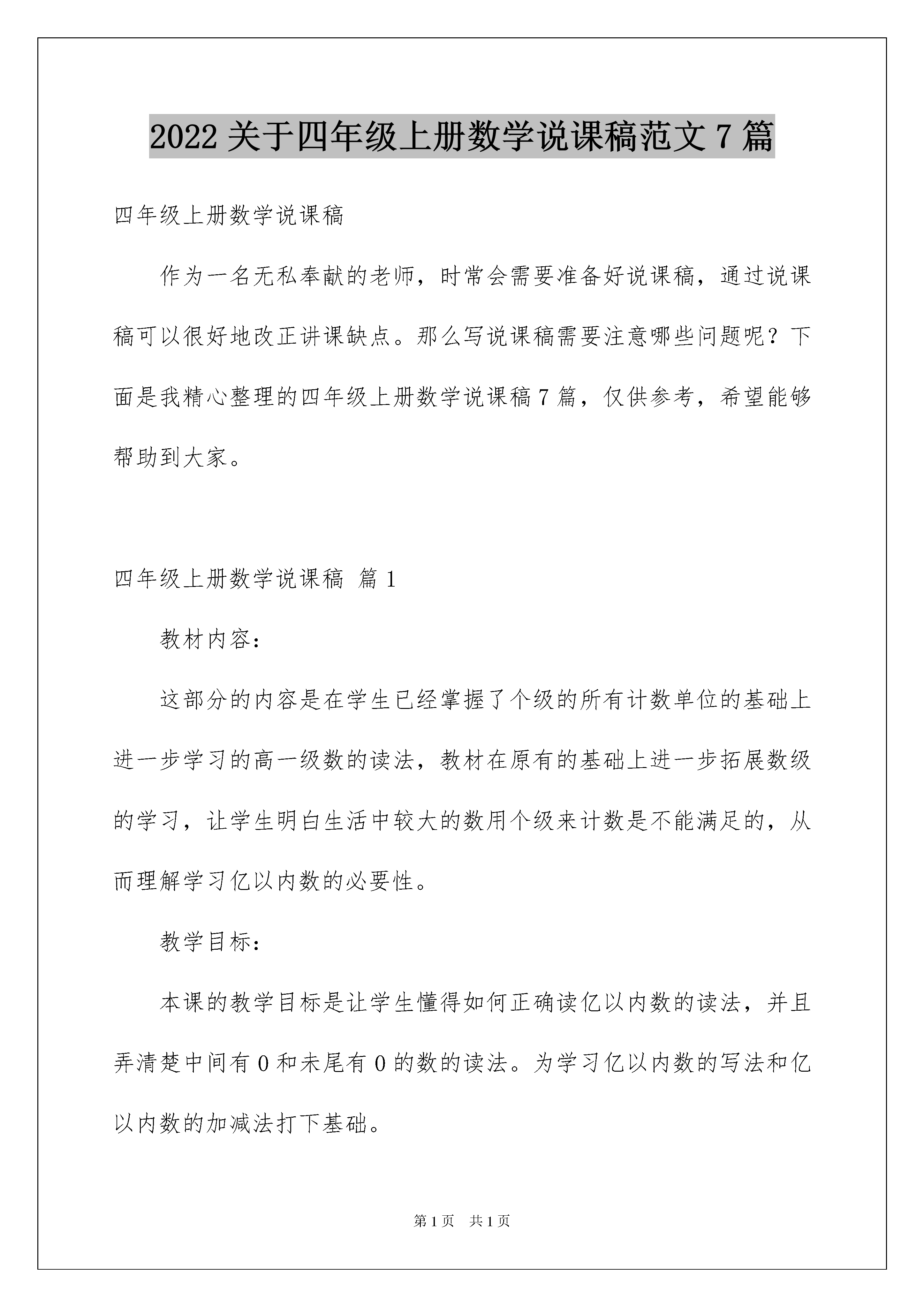 2022 关于四年级上册数学说课稿范文 7 篇

四年级上册数学说课稿

作为一名无私奉献的老师，时常会需要准备好说课稿，通过说课稿可以很好地改正讲课缺点。那么写说课稿需要注意哪些问题呢？下面是我精心整理的四年级上册数学说课稿 7 篇，仅供参考，希望能够帮助到大家。

四年级上册数学说课稿 篇 1

教材内容：

这部分的内容是在学生已经掌握了个级的所有计数单位的基础上进一步学习的高一级数的读法，教材在原有的基础上进一步拓展数级的学习，让学生明白生活中较大的数用个级来计数是不能满足的，从而理解学习亿以内数的必要性。

教学目标：

本课的教学目标是让学生懂得如何正确读亿以内数的读法，并且弄清楚中间有 0 和未尾有 0 的数的读法。为学习亿以内数的写法和亿以内数的加减法打下基础。

第 1 页 共 1 页